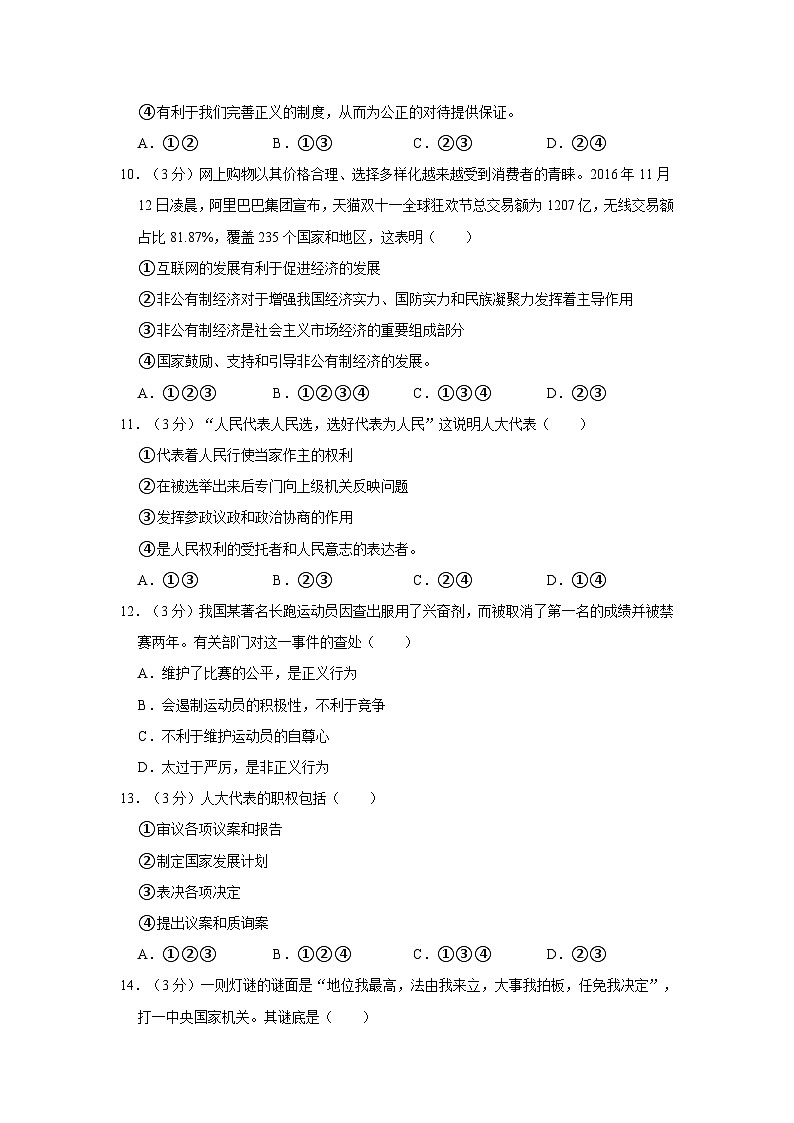 ④有利于我们完善正义的制度，从而为公正的对待提供保证。

A．①②　　B．①③　　C．②③　　D．②④

10．（3分）网上购物以其价格合理、选择多样化越来越受到消费者的青睐。2016年11月12日凌晨，阿里巴巴集团宣布，天猫双十一全球狂欢节总交易额为1207亿，无线交易额占比81.87%，覆盖235个国家和地区，这表明（　　）

①互联网的发展有利于促进经济的发展

②非公有制经济对于增强我国经济实力、国防实力和民族凝聚力发挥着主导作用

③非公有制经济是社会主义市场经济的重要组成部分

④国家鼓励、支持和引导非公有制经济的发展。

A．①②③　　B．①②③④　　C．①③④　　D．②③

11．（3分）“人民代表人民选，选好代表为人民”这说明人大代表（　　）

①代表着人民行使当家作主的权利

②在被选举出来后专门向上级机关反映问题

③发挥参政议政和政治协商的作用

④是人民权利的受托者和人民意志的表达者。

A．①③　　B．②③　　C．②④　　D．①④

12．（3分）我国某著名长跑运动员因查出服用了兴奋剂，而被取消了第一名的成绩并被禁赛两年。有关部门对这一事件的查处（　　）

A．维护了比赛的公平，是正义行为

B．会遏制运动员的积极性，不利于竞争

C．不利于维护运动员的自尊心

D．太过于严厉，是非正义行为

13．（3分）人大代表的职权包括（　　）

①审议各项议案和报告

②制定国家发展计划

③表决各项决定

④提出议案和质询案

A．①②③　　B．①②④　　C．①③④　　D．②③

14．（3分）一则灯谜的谜面是“地位我最高，法由我来立，大事我拍板，任免我决定”，打一中央国家机关。其谜底是（　　）